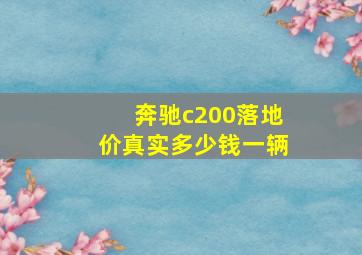 奔驰c200落地价真实多少钱一辆